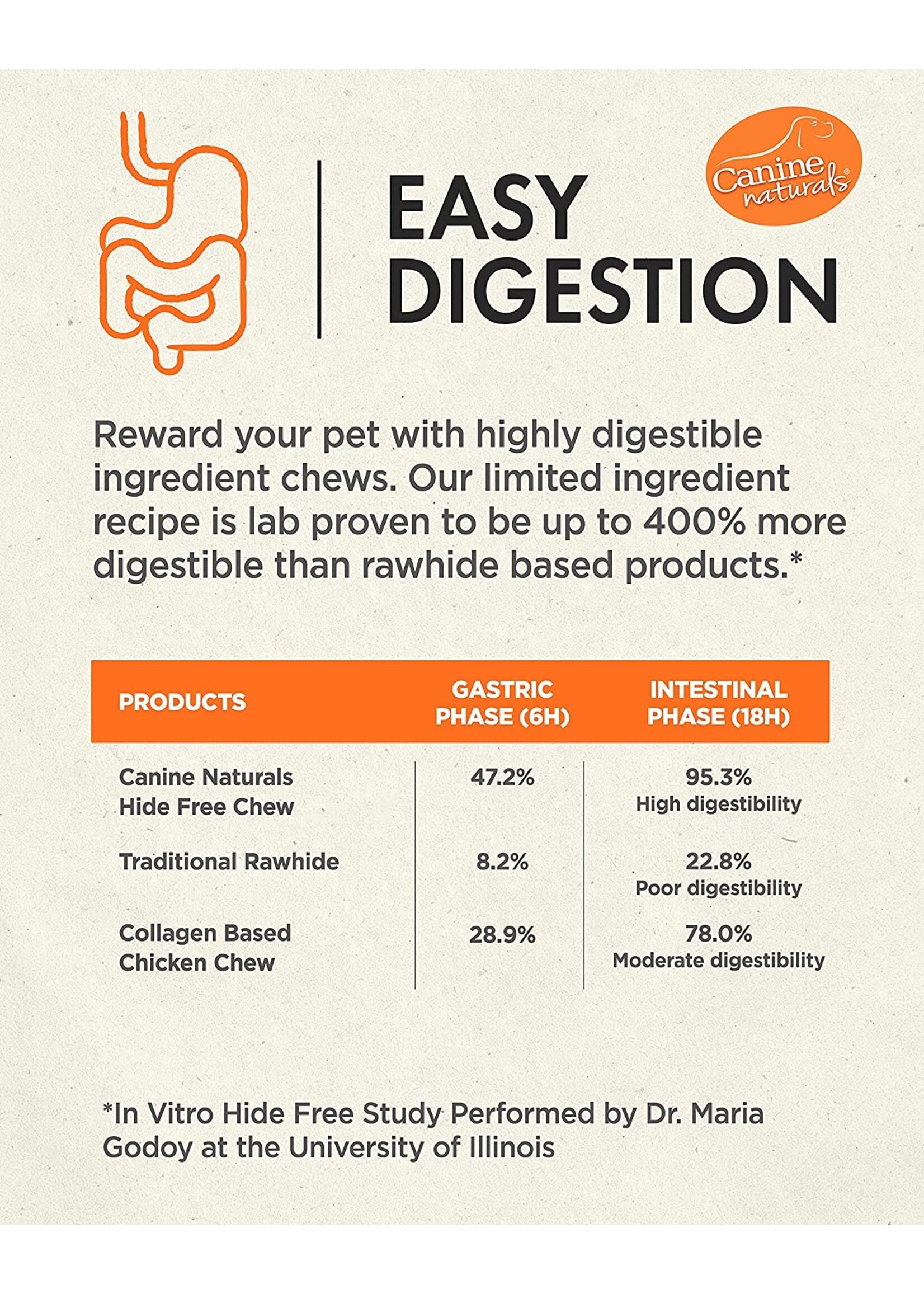 EASY DIGESTION

Canine naturals®

Reward your pet with highly digestible ingredient chews. Our limited ingredient recipe is lab proven to be up to 400% more digestible than rawhide based products.*

| PRODUCTS | GASTRIC PHASE (6H) | INTESTINAL PHASE (18H) |
|---|---|---|
| Canine Naturals Hide Free Chew | 47.2% | 95.3% High digestibility |
| Traditional Rawhide | 8.2% | 22.8% Poor digestibility |
| Collagen Based Chicken Chew | 28.9% | 78.0% Moderate digestibility |

*In Vitro Hide Free Study Performed by Dr. Maria Godoy at the University of Illinois